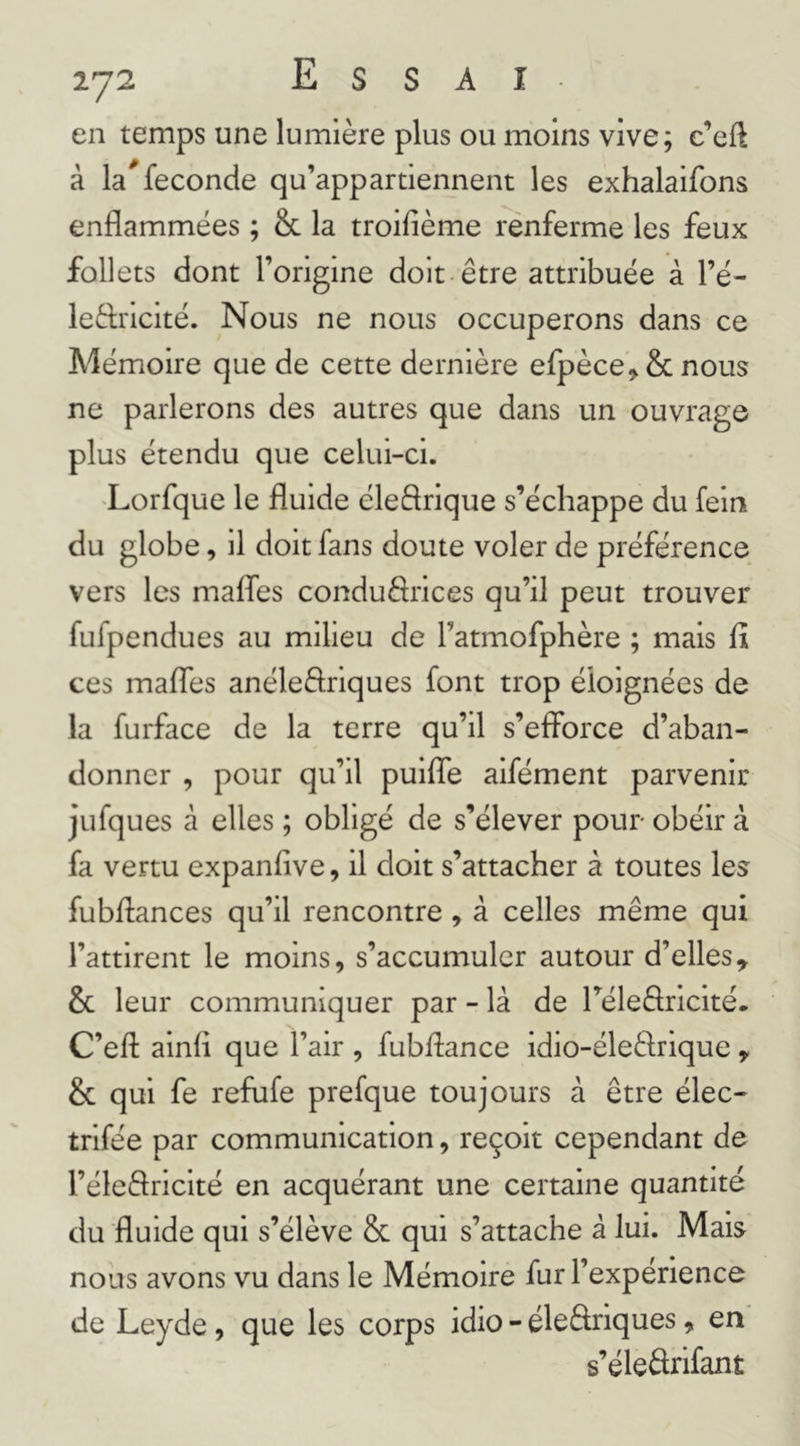 272 ESSAI

en temps une lumière plus ou moins vive; c'eſt à la ſeconde qu'appartiennent les exhalaiſons enflammées ; & la troiſième renferme les feux follets dont l'origine doit être attribuée à l'électricité. Nous ne nous occuperons dans ce Mémoire que de cette dernière eſpèce, & nous ne parlerons des autres que dans un ouvrage plus étendu que celui-ci.

Lorſque le fluide électrique s'échappe du ſein du globe, il doit ſans doute voler de préférence vers les maſſes conductrices qu'il peut trouver ſuſpendues au milieu de l'atmoſphère ; mais ſi ces maſſes anélectriques ſont trop éloignées de la ſurface de la terre qu'il s'efforce d'abandonner , pour qu'il puiſſe aiſément parvenir juſques à elles ; obligé de s'élever pour obéir à ſa vertu expanſive, il doit s'attacher à toutes les ſubſtances qu'il rencontre , à celles même qui l'attirent le moins, s'accumuler autour d'elles, & leur communiquer par-là de l'électricité. C'eſt ainſi que l'air , ſubſtance idio-électrique , & qui ſe refuſe preſque toujours à être électriſée par communication, reçoit cependant de l'électricité en acquérant une certaine quantité du fluide qui s'élève & qui s'attache à lui. Mais nous avons vu dans le Mémoire ſur l'expérience de Leyde, que les corps idio-électriques, en s'électriſant